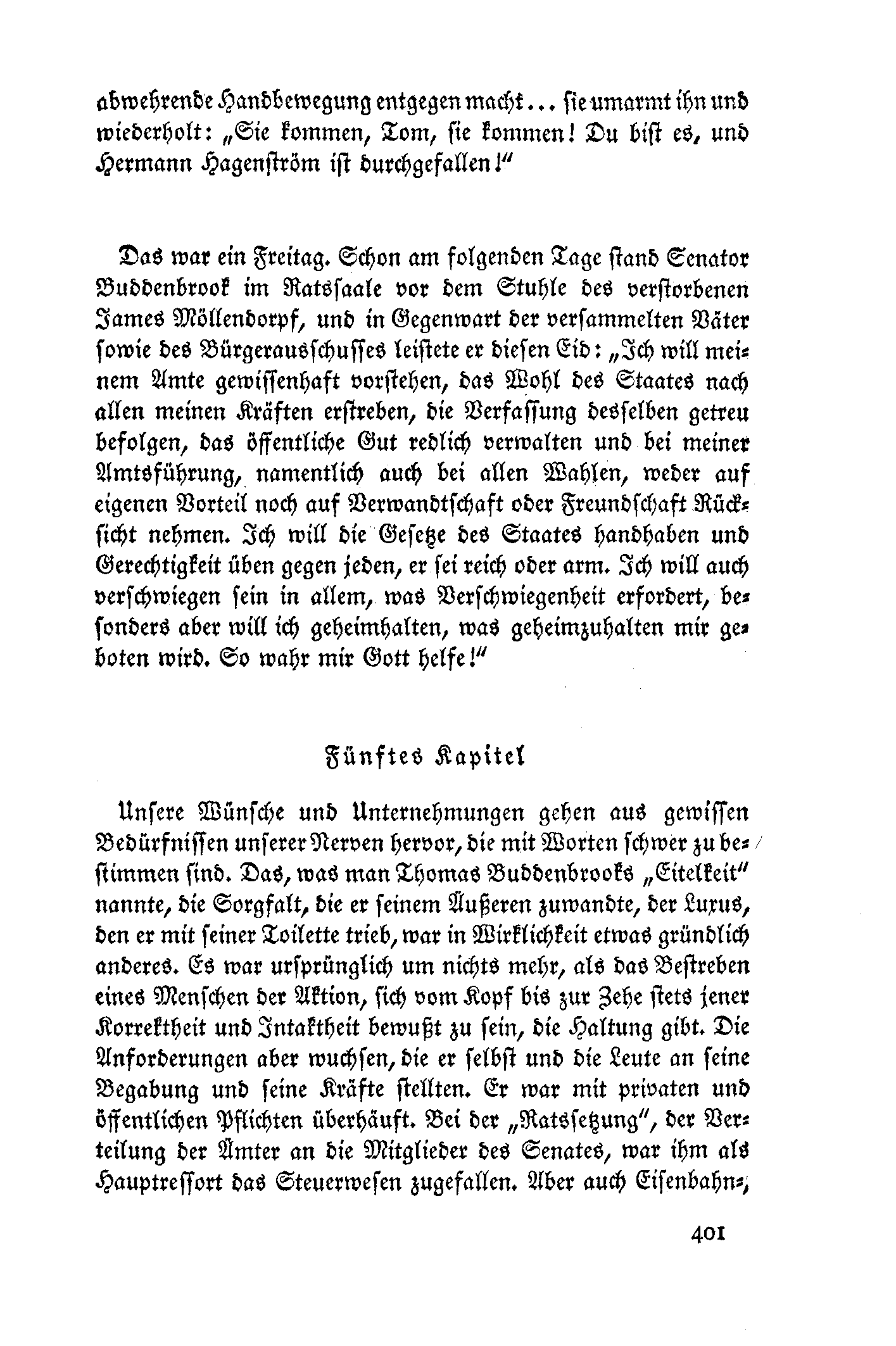 abwehrende Handbewegung entgegen macht... sie umarmt ihn und wiederholt: „Sie kommen, Tom, sie kommen! Du bist es, und Hermann Hagenström ist durchgefallen!“

Das war ein Freitag. Schon am folgenden Tage stand Senator Buddenbrook im Ratssaale vor dem Stuhle des verstorbenen James Möllendorpf, und in Gegenwart der versammelten Väter sowie des Bürgerausschusses leistete er diesen Eid: „Ich will meinem Amte gewissenhaft vorstehen, das Wohl des Staates nach allen meinen Kräften erstreben, die Verfassung desselben getreu befolgen, das öffentliche Gut redlich verwalten und bei meiner Amtsführung, namentlich auch bei allen Wahlen, weder auf eigenen Vorteil noch auf Verwandtschaft oder Freundschaft Rücksicht nehmen. Ich will die Gesetze des Staates handhaben und Gerechtigkeit üben gegen jeden, er sei reich oder arm. Ich will auch verschwiegen sein in allem, was Verschwiegenheit erfordert, besonders aber will ich geheimhalten, was geheimzuhalten mir geboten wird. So wahr mir Gott helfe!“

Fünftes Kapitel

Unsere Wünsche und Unternehmungen gehen aus gewissen Bedürfnissen unserer Nerven hervor, die mit Worten schwer zu bestimmen sind. Das, was man Thomas Buddenbrooks „Eitelkeit“ nannte, die Sorgfalt, die er seinem Äußeren zuwandte, der Luxus, den er mit seiner Toilette trieb, war in Wirklichkeit etwas gründlich anderes. Es war ursprünglich um nichts mehr, als das Bestreben eines Menschen der Aktion, sich vom Kopf bis zur Zehe stets jener Korrektheit und Intaktheit bewußt zu sein, die Haltung gibt. Die Anforderungen aber wuchsen, die er selbst und die Leute an seine Begabung und seine Kräfte stellten. Er war mit privaten und öffentlichen Pflichten überhäuft. Bei der „Ratssetzung“, der Verteilung der Ämter an die Mitglieder des Senates, war ihm als Hauptressort das Steuerwesen zugefallen. Aber auch Eisenbahn-,

401